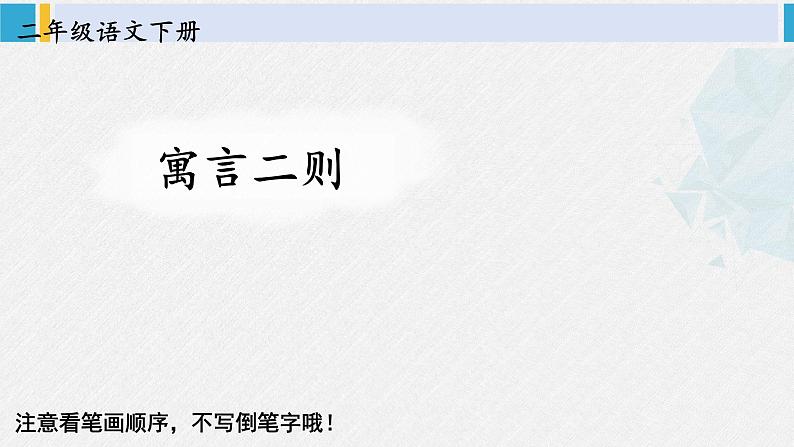 二年级语文下册

寓言二则

注意看笔画顺序，不写倒笔字哦！